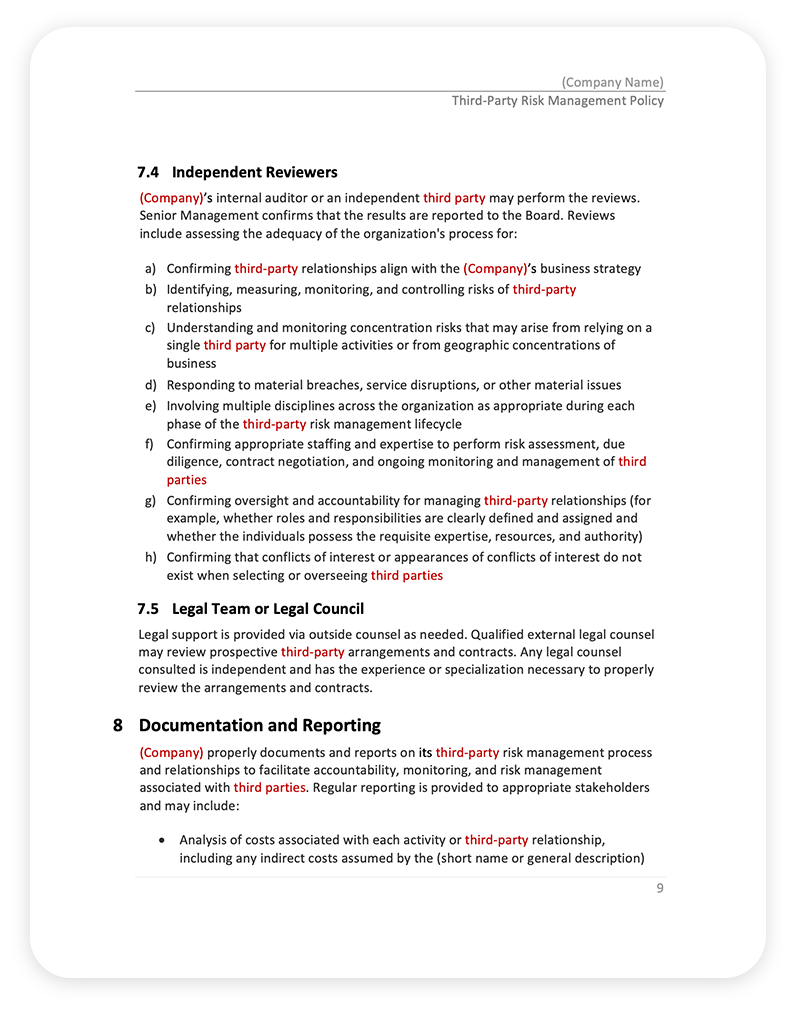 (Company Name)
Third-Party Risk Management Policy

7.4 Independent Reviewers

(Company)'s internal auditor or an independent third party may perform the reviews. Senior Management confirms that the results are reported to the Board. Reviews include assessing the adequacy of the organization's process for:

a) Confirming third-party relationships align with the (Company)'s business strategy
b) Identifying, measuring, monitoring, and controlling risks of third-party relationships
c) Understanding and monitoring concentration risks that may arise from relying on a single third party for multiple activities or from geographic concentrations of business
d) Responding to material breaches, service disruptions, or other material issues
e) Involving multiple disciplines across the organization as appropriate during each phase of the third-party risk management lifecycle
f) Confirming appropriate staffing and expertise to perform risk assessment, due diligence, contract negotiation, and ongoing monitoring and management of third parties
g) Confirming oversight and accountability for managing third-party relationships (for example, whether roles and responsibilities are clearly defined and assigned and whether the individuals possess the requisite expertise, resources, and authority)
h) Confirming that conflicts of interest or appearances of conflicts of interest do not exist when selecting or overseeing third parties

7.5 Legal Team or Legal Council

Legal support is provided via outside counsel as needed. Qualified external legal counsel may review prospective third-party arrangements and contracts. Any legal counsel consulted is independent and has the experience or specialization necessary to properly review the arrangements and contracts.

8 Documentation and Reporting

(Company) properly documents and reports on its third-party risk management process and relationships to facilitate accountability, monitoring, and risk management associated with third parties. Regular reporting is provided to appropriate stakeholders and may include:

• Analysis of costs associated with each activity or third-party relationship, including any indirect costs assumed by the (short name or general description)

9